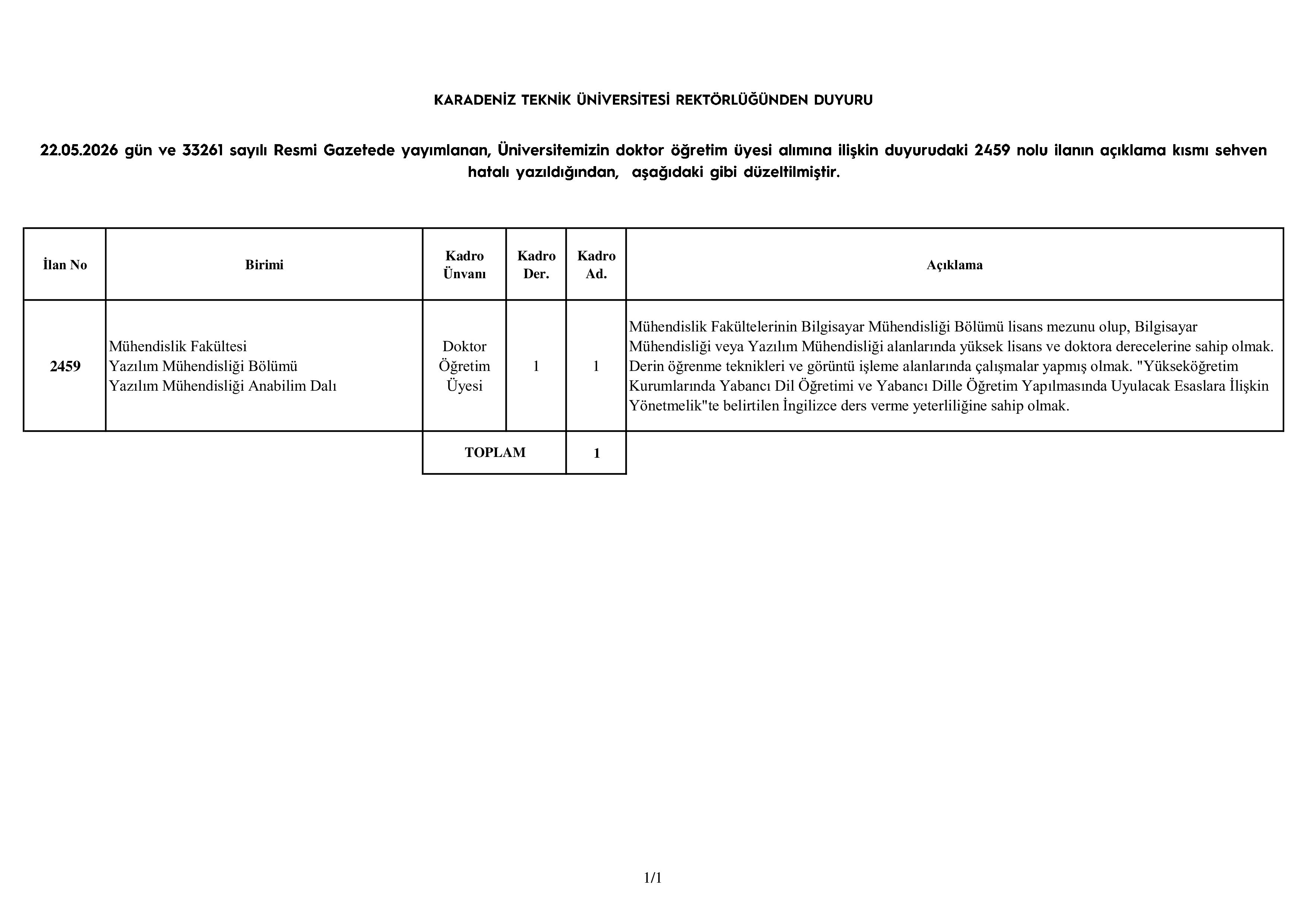 KARADENİZ TEKNİK ÜNİVERSİTESİ REKTÖRLÜĞÜNDEN DUYURU

22.05.2026 gün ve 33261 sayılı Resmi Gazetede yayımlanan, Üniversitemizin doktor öğretim üyesi alımına ilişkin duyurudaki 2459 nolu ilanın açıklama kısmı sehven hatalı yazıldığından, aşağıdaki gibi düzeltilmiştir.

| İlan No | Birimi | Kadro Ünvanı | Kadro Der. | Kadro Ad. | Açıklama |
|---|---|---|---|---|---|
| 2459 | Mühendislik Fakültesi Yazılım Mühendisliği Bölümü Yazılım Mühendisliği Anabilim Dalı | Doktor Öğretim Üyesi | 1 | 1 | Mühendislik Fakültelerinin Bilgisayar Mühendisliği Bölümü lisans mezunu olup, Bilgisayar Mühendisliği veya Yazılım Mühendisliği alanlarında yüksek lisans ve doktora derecelerine sahip olmak. Derin öğrenme teknikleri ve görüntü işleme alanlarında çalışmalar yapmış olmak. "Yükseköğretim Kurumlarında Yabancı Dil Öğretimi ve Yabancı Dille Öğretim Yapılmasında Uyulacak Esaslara İlişkin Yönetmelik"te belirtilen İngilizce ders verme yeterliliğine sahip olmak. |
| | | TOPLAM | | 1 | |

1/1